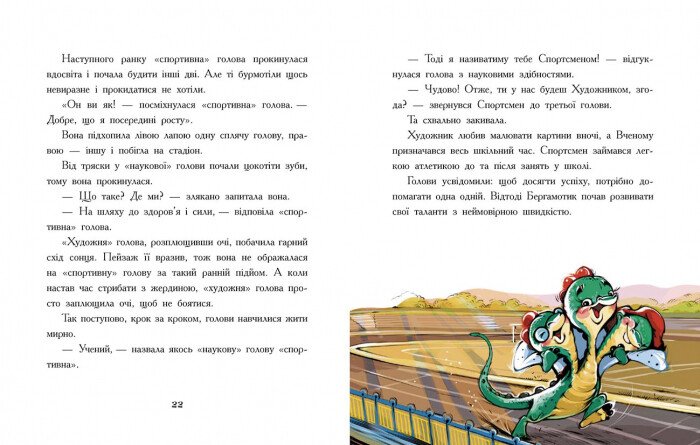 Наступного ранку «спортивна» голова прокинулася вдосвіта і почала будити інші дві. Але ті бурмотіли щось невиразне і прокидатися не хотіли.

«Он ви як! — посміхнулася «спортивна» голова. — Добре, що я посередині росту».

Вона підхопила лівою лапою одну сплячу голову, правою — іншу і побігла на стадіон.

Від тряски у «наукової» голови почали цокотіти зуби, тому вона прокинулася.

— Що таке? Де ми? — злякано запитала вона.

— На шляху до здоров'я і сили, — відповіла «спортивна» голова.

«Художня» голова, розплющивши очі, побачила гарний схід сонця. Пейзаж її вразив, тож вона не ображалася на «спортивну» голову за такий ранній підйом. А коли настав час стрибати з жердиною, «художня» голова просто заплющила очі, щоб не боятися.

Так поступово, крок за кроком, голови навчилися жити мирно.

— Учений, — назвала якось «наукову» голову «спортивна».

22

— Тоді я називатиму тебе Спортсменом! — відгукнулася голова з науковими здібностями.

— Чудово! Отже, ти у нас будеш Художником, згода? — звернувся Спортсмен до третьої голови.

Та схвально закивала.

Художник любив малювати картини вночі, а Вченому призначався весь шкільний час. Спортсмен займався легкою атлетикою до та після занять у школі.

Голови усвідомили: щоб досягти успіху, потрібно допомагати одна одній. Відтоді Бергамотик почав розвивати свої таланти з неймовірною швидкістю.